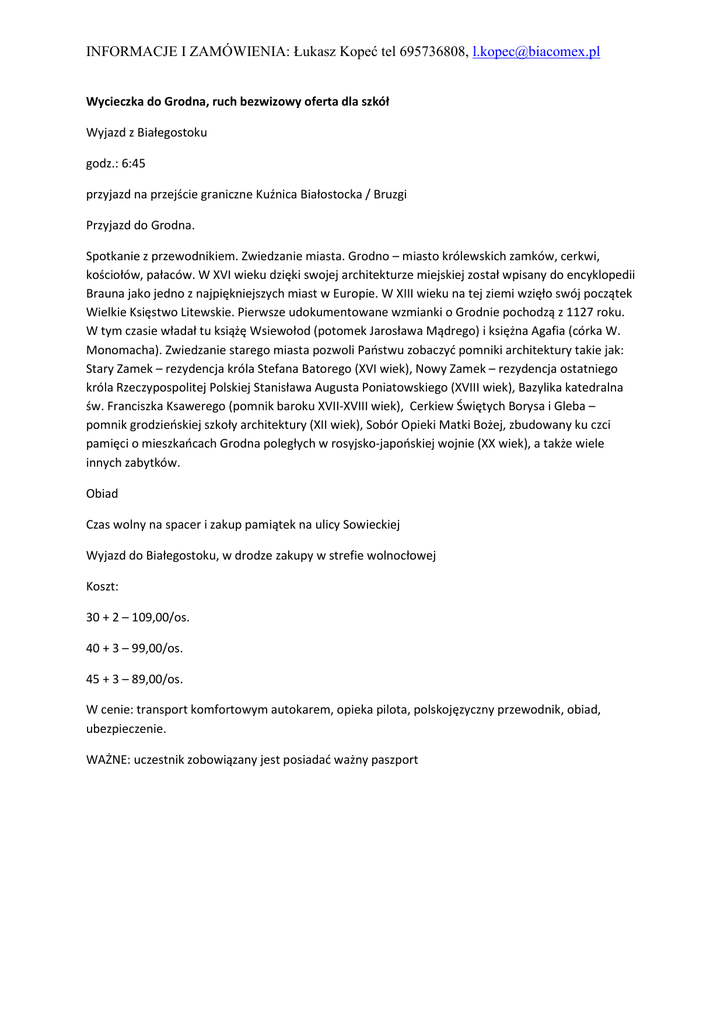 INFORMACJE I ZAMÓWIENIA: Łukasz Kopeć tel 695736808, l.kopec@biacomex.pl

Wycieczka do Grodna, ruch bezwizowy oferta dla szkół

Wyjazd z Białegostoku

godz.: 6:45

przyjazd na przejście graniczne Kuźnica Białostocka / Bruzgi

Przyjazd do Grodna.

Spotkanie z przewodnikiem. Zwiedzanie miasta. Grodno – miasto królewskich zamków, cerkwi, kościołów, pałaców. W XVI wieku dzięki swojej architekturze miejskiej został wpisany do encyklopedii Brauna jako jedno z najpiękniejszych miast w Europie. W XIII wieku na tej ziemi wzięło swój początek Wielkie Księstwo Litewskie. Pierwsze udokumentowane wzmianki o Grodnie pochodzą z 1127 roku. W tym czasie władał tu książę Wsiewołod (potomek Jarosława Mądrego) i księżna Agafia (córka W. Monomacha). Zwiedzanie starego miasta pozwoli Państwu zobaczyć pomniki architektury takie jak: Stary Zamek – rezydencja króla Stefana Batorego (XVI wiek), Nowy Zamek – rezydencja ostatniego króla Rzeczypospolitej Polskiej Stanisława Augusta Poniatowskiego (XVIII wiek), Bazylika katedralna św. Franciszka Ksawerego (pomnik baroku XVII-XVIII wiek), Cerkiew Świętych Borysa i Gleba – pomnik grodzieńskiej szkoły architektury (XII wiek), Sobór Opieki Matki Bożej, zbudowany ku czci pamięci o mieszkańcach Grodna poległych w rosyjsko-japońskiej wojnie (XX wiek), a także wiele innych zabytków.

Obiad

Czas wolny na spacer i zakup pamiątek na ulicy Sowieckiej

Wyjazd do Białegostoku, w drodze zakupy w strefie wolnocłowej

Koszt:

30 + 2 – 109,00/os.

40 + 3 – 99,00/os.

45 + 3 – 89,00/os.

W cenie: transport komfortowym autokarem, opieka pilota, polskojęzyczny przewodnik, obiad, ubezpieczenie.

WAŻNE: uczestnik zobowiązany jest posiadać ważny paszport